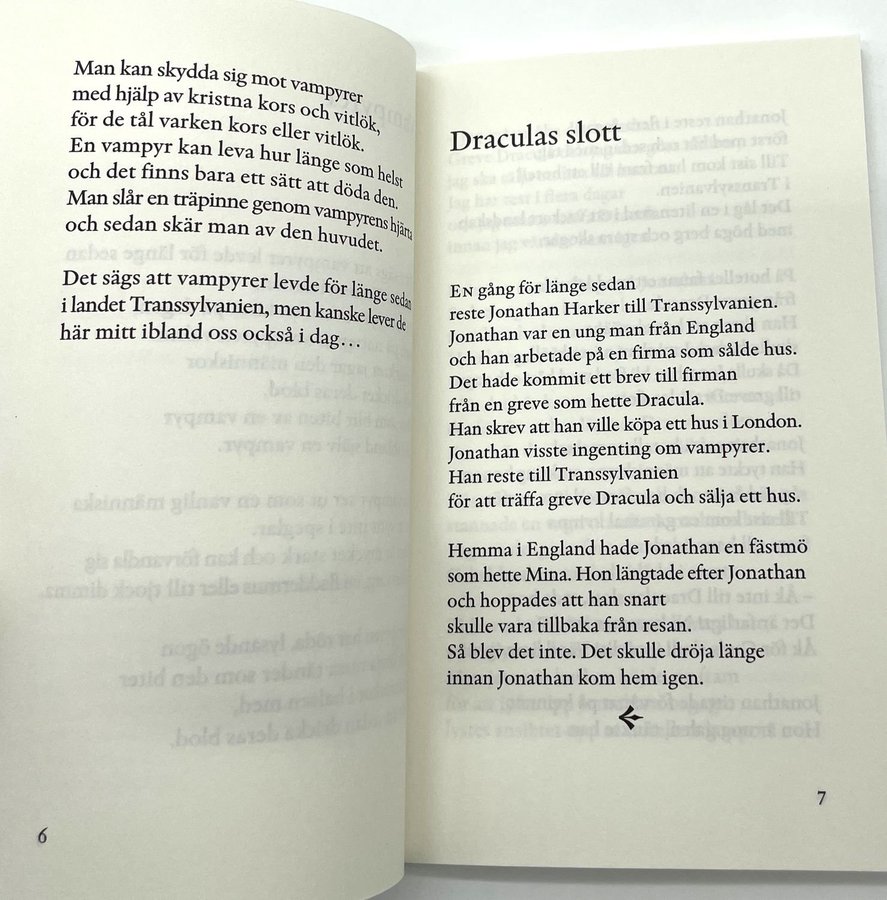 Man kan skydda sig mot vampyrer
med hjälp av kristna kors och vitlök,
för de tål varken kors eller vitlök.
En vampyr kan leva hur länge som helst
och det finns bara ett sätt att döda den.
Man slår en träpinne genom vampyrens hjärta
och sedan skär man av den huvudet.

Det sägs att vampyrer levde för länge sedan
i landet Transsylvanien, men kanske lever de
här mitt ibland oss också i dag…

6

Draculas slott

En gång för länge sedan
reste Jonathan Harker till Transsylvanien.
Jonathan var en ung man från England
och han arbetade på en firma som sålde hus.
Det hade kommit ett brev till firman
från en greve som hette Dracula.
Han skrev att han ville köpa ett hus i London.
Jonathan visste ingenting om vampyrer.
Han reste till Transsylvanien
för att träffa greve Dracula och sälja ett hus.

Hemma i England hade Jonathan en fästmö
som hette Mina. Hon längtade efter Jonathan
och hoppades att han snart
skulle vara tillbaka från resan.
Så blev det inte. Det skulle dröja länge
innan Jonathan kom hem igen.

7